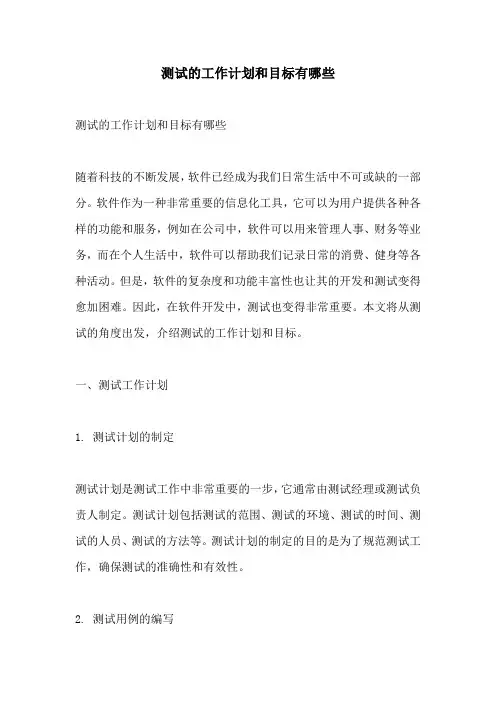 测试的工作计划和目标有哪些

测试的工作计划和目标有哪些

随着科技的不断发展，软件已经成为我们日常生活中不可或缺的一部分。软件作为一种非常重要的信息化工具，它可以为用户提供各种各样的功能和服务，例如在公司中，软件可以用来管理人事、财务等业务，而在个人生活中，软件可以帮助我们记录日常的消费、健身等各种活动。但是，软件的复杂度和功能丰富性也让其的开发和测试变得愈加困难。因此，在软件开发中，测试也变得非常重要。本文将从测试的角度出发，介绍测试的工作计划和目标。

一、测试工作计划

1. 测试计划的制定

测试计划是测试工作中非常重要的一步，它通常由测试经理或测试负责人制定。测试计划包括测试的范围、测试的环境、测试的时间、测试的人员、测试的方法等。测试计划的制定的目的是为了规范测试工作，确保测试的准确性和有效性。

2. 测试用例的编写